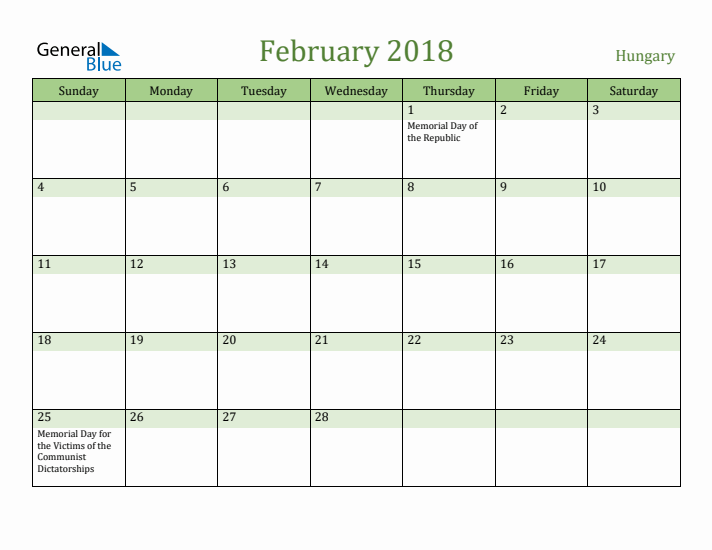 General Blue

February 2018

Hungary

| Sunday | Monday | Tuesday | Wednesday | Thursday | Friday | Saturday |
|---|---|---|---|---|---|---|
| | | | | 1 Memorial Day of the Republic | 2 | 3 |
| 4 | 5 | 6 | 7 | 8 | 9 | 10 |
| 11 | 12 | 13 | 14 | 15 | 16 | 17 |
| 18 | 19 | 20 | 21 | 22 | 23 | 24 |
| 25 Memorial Day for the Victims of the Communist Dictatorships | 26 | 27 | 28 | | | |